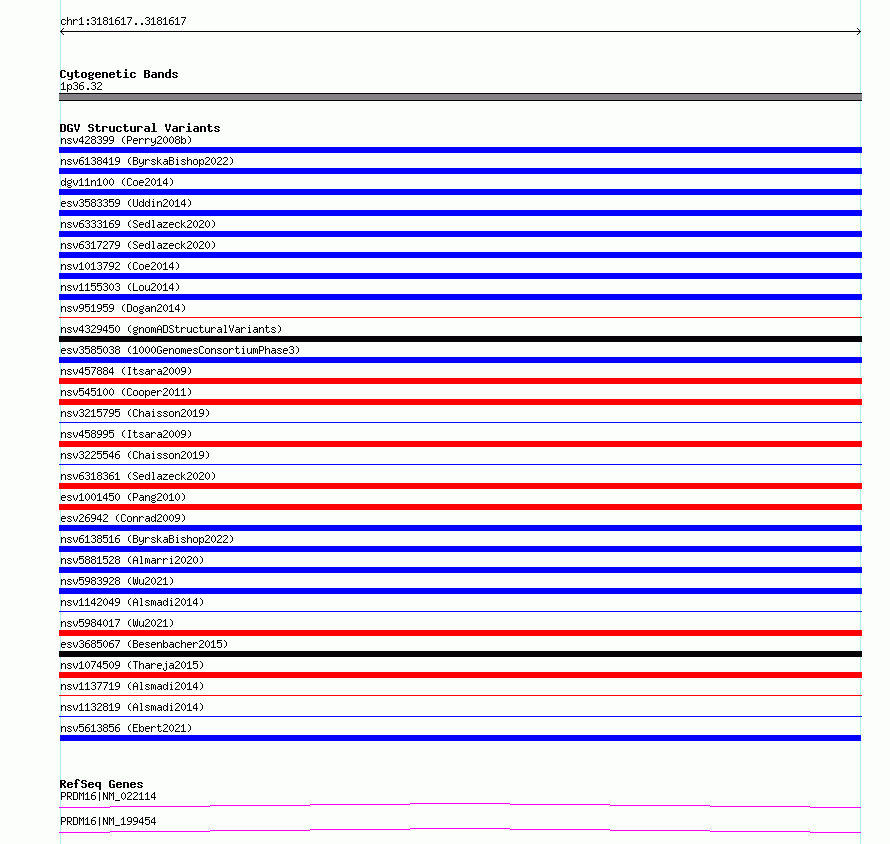 chr1:3181617..3181617

Cytogenetic Bands
1p36.32

DGV Structural Variants
nsv428399 (Perry2008b)
nsv6138419 (ByrskaBishop2022)
dgv11n100 (Coe2014)
esv3583359 (Uddin2014)
nsv6333169 (Sedlazeck2020)
nsv6317279 (Sedlazeck2020)
nsv1013792 (Coe2014)
nsv1155303 (Lou2014)
nsv951959 (Dogan2014)
nsv4329450 (gnomADStructuralVariants)
esv3585038 (1000GenomesConsortiumPhase3)
nsv457884 (Itsara2009)
nsv545100 (Cooper2011)
nsv3215795 (Chaisson2019)
nsv458995 (Itsara2009)
nsv3225546 (Chaisson2019)
nsv6318361 (Sedlazeck2020)
esv1001450 (Pang2010)
esv26942 (Conrad2009)
nsv6138516 (ByrskaBishop2022)
nsv5881528 (Almarri2020)
nsv5983928 (Wu2021)
nsv1142049 (Alsmadi2014)
nsv5984017 (Wu2021)
esv3685067 (Besenbacher2015)
nsv1074509 (Thareja2015)
nsv1137719 (Alsmadi2014)
nsv1132819 (Alsmadi2014)
nsv5613856 (Ebert2021)

RefSeq Genes
PRDM16|NM_022114
PRDM16|NM_199454